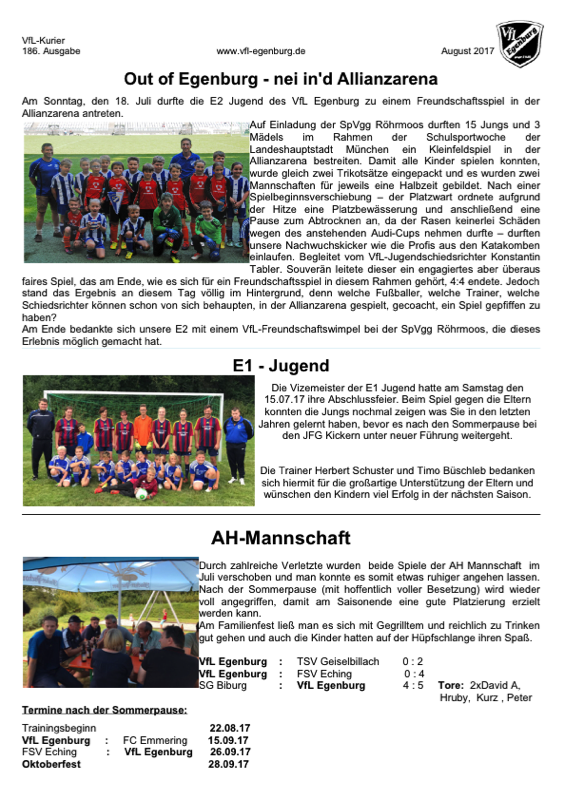 VfL-Kurier
186. Ausgabe

www.vfl-egenburg.de

August 2017

VfL Egenburg

Out of Egenburg - nei in'd Allianzarena

Am Sonntag, den 18. Juli durfte die E2 Jugend des VfL Egenburg zu einem Freundschaftsspiel in der Allianzarena antreten.

Auf Einladung der SpVgg Röhrmoos durften 15 Jungs und 3 Mädels im Rahmen der Schulsportwoche der Landeshauptstadt München ein Kleinfeldspiel in der Allianzarena bestreiten. Damit alle Kinder spielen konnten, wurde gleich zwei Trikotsätze eingepackt und es wurden zwei Mannschaften für jeweils eine Halbzeit gebildet. Nach einer Spielbeginnsverschiebung – der Platzwart ordnete aufgrund der Hitze eine Platzbewässerung und anschließend eine Pause zum Abtrocknen an, da der Rasen keinerlei Schäden wegen des anstehenden Audi-Cups nehmen durfte – durften unsere Nachwuchskicker wie die Profis aus den Katakomben einlaufen. Begleitet vom VfL-Jugendschiedsrichter Konstantin Tabler. Souverän leitete dieser ein engagiertes aber überaus faires Spiel, das am Ende, wie es sich für ein Freundschaftsspiel in diesem Rahmen gehört, 4:4 endete. Jedoch stand das Ergebnis an diesem Tag völlig im Hintergrund, denn welche Fußballer, welche Trainer, welche Schiedsrichter können schon von sich behaupten, in der Allianzarena gespielt, gecoacht, ein Spiel gepfiffen zu haben?
Am Ende bedankte sich unsere E2 mit einem VfL-Freundschaftswimpel bei der SpVgg Röhrmoos, die dieses Erlebnis möglich gemacht hat.

E1 - Jugend

Die Vizemeister der E1 Jugend hatte am Samstag den 15.07.17 ihre Abschlussfeier. Beim Spiel gegen die Eltern konnten die Jungs nochmal zeigen was Sie in den letzten Jahren gelernt haben, bevor es nach den Sommerpause bei den JFG Kickern unter neuer Führung weitergeht.

Die Trainer Herbert Schuster und Timo Büschleb bedanken sich hiermit für die großartige Unterstützung der Eltern und wünschen den Kindern viel Erfolg in der nächsten Saison.

AH-Mannschaft

Durch zahlreiche Verletzte wurden beide Spiele der AH Mannschaft im Juli verschoben und man konnte es somit etwas ruhiger angehen lassen. Nach der Sommerpause (mit hoffentlich voller Besetzung) wird wieder voll angegriffen, damit am Saisonende eine gute Platzierung erzielt werden kann.
Am Familienfest ließ man es sich mit Gegrilltem und reichlich zu Trinken gut gehen und auch die Kinder hatten auf der Hüpfschlange ihren Spaß.

VfL Egenburg : TSV Geiselbillach 0 : 2
VfL Egenburg : FSV Eching 0 : 4
SG Biburg : VfL Egenburg 4 : 5 Tore: 2xDavid A, Hruby, Kurz , Peter

Termine nach der Sommerpause:

Trainingsbeginn 22.08.17
VfL Egenburg : FC Emmering 15.09.17
FSV Eching : VfL Egenburg 26.09.17
Oktoberfest 28.09.17